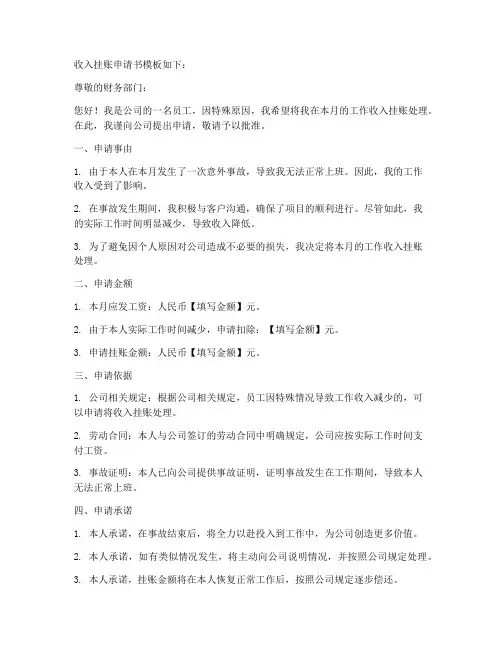 收入挂账申请书模板如下：

尊敬的财务部门：

您好！我是公司的一名员工，因特殊原因，我希望将我在本月的工作收入挂账处理。在此，我谨向公司提出申请，敬请予以批准。

一、申请事由

1. 由于本人在本月发生了一次意外事故，导致我无法正常上班。因此，我的工作收入受到了影响。

2. 在事故发生期间，我积极与客户沟通，确保了项目的顺利进行。尽管如此，我的实际工作时间明显减少，导致收入降低。

3. 为了避免因个人原因对公司造成不必要的损失，我决定将本月的工作收入挂账处理。

二、申请金额

1. 本月应发工资：人民币【填写金额】元。

2. 由于本人实际工作时间减少，申请扣除：【填写金额】元。

3. 申请挂账金额：人民币【填写金额】元。

三、申请依据

1. 公司相关规定：根据公司相关规定，员工因特殊情况导致工作收入减少的，可以申请将收入挂账处理。

2. 劳动合同：本人与公司签订的劳动合同中明确规定，公司应按实际工作时间支付工资。

3. 事故证明：本人已向公司提供事故证明，证明事故发生在工作期间，导致本人无法正常上班。

四、申请承诺

1. 本人承诺，在事故结束后，将全力以赴投入到工作中，为公司创造更多价值。

2. 本人承诺，如有类似情况发生，将主动向公司说明情况，并按照公司规定处理。

3. 本人承诺，挂账金额将在本人恢复正常工作后，按照公司规定逐步偿还。